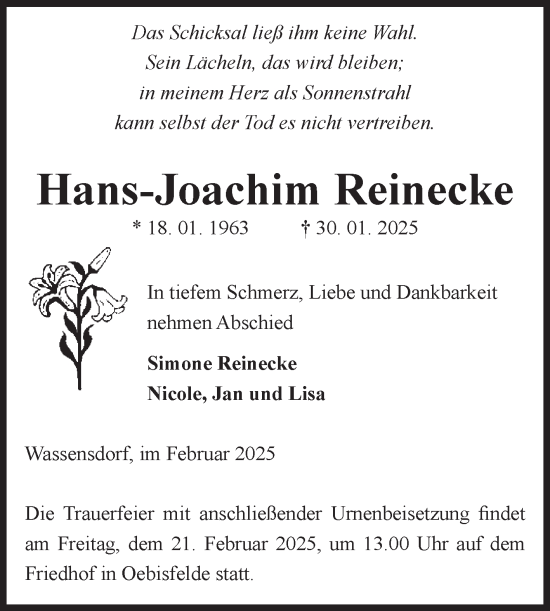 Das Schicksal ließ ihm keine Wahl.
Sein Lächeln, das wird bleiben;
in meinem Herz als Sonnenstrahl
kann selbst der Tod es nicht vertreiben.

Hans-Joachim Reinecke

* 18. 01. 1963 † 30. 01. 2025

In tiefem Schmerz, Liebe und Dankbarkeit nehmen Abschied

Simone Reinecke
Nicole, Jan und Lisa

Wassensdorf, im Februar 2025

Die Trauerfeier mit anschließender Urnenbeisetzung findet am Freitag, dem 21. Februar 2025, um 13.00 Uhr auf dem Friedhof in Oebisfelde statt.